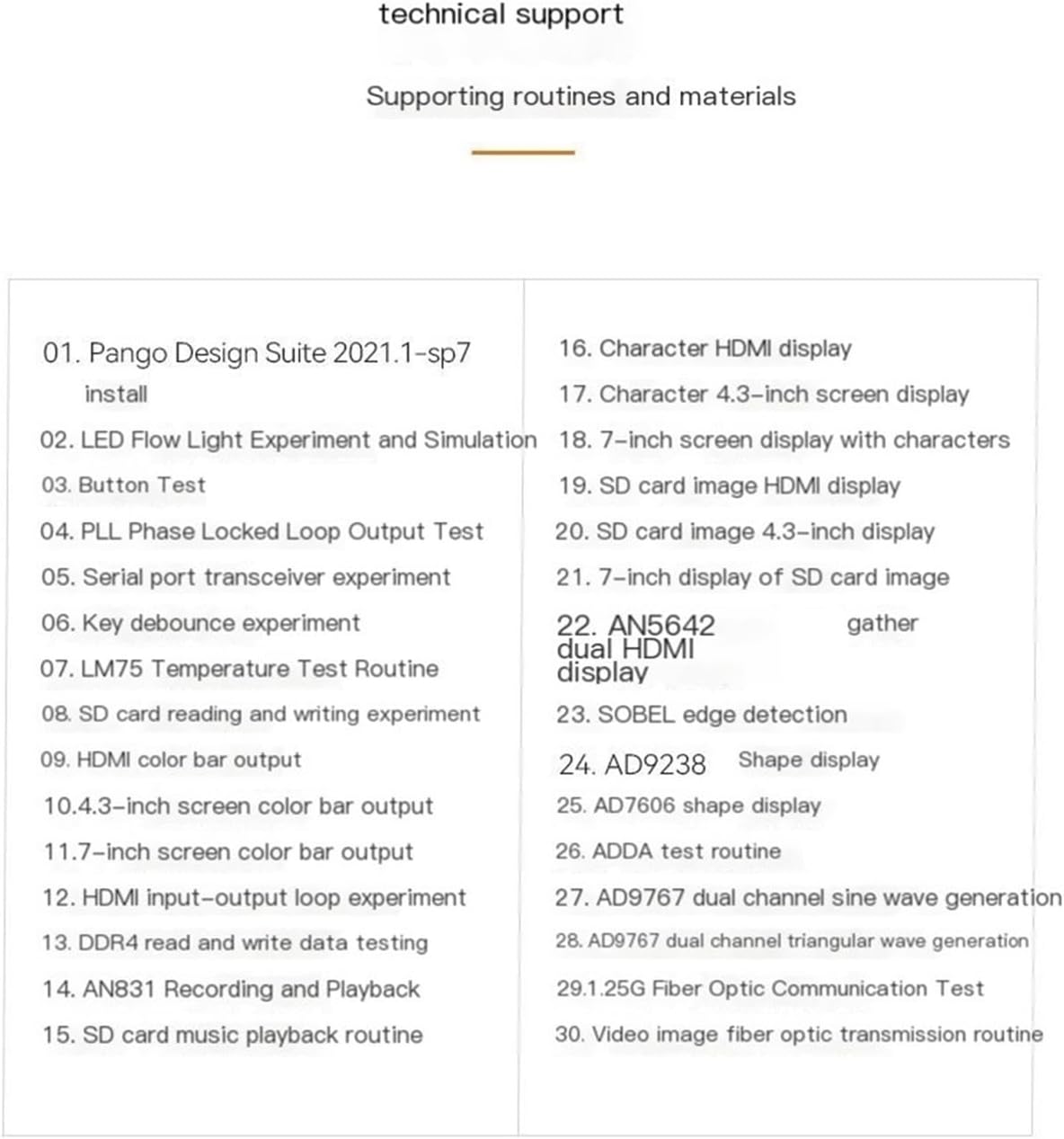 technical support

Supporting routines and materials

01. Pango Design Suite 2021.1-sp7 install
02. LED Flow Light Experiment and Simulation
03. Button Test
04. PLL Phase Locked Loop Output Test
05. Serial port transceiver experiment
06. Key debounce experiment
07. LM75 Temperature Test Routine
08. SD card reading and writing experiment
09. HDMI color bar output
10.4.3-inch screen color bar output
11.7-inch screen color bar output
12. HDMI input-output loop experiment
13. DDR4 read and write data testing
14. AN831 Recording and Playback
15. SD card music playback routine

16. Character HDMI display
17. Character 4.3-inch screen display
18. 7-inch screen display with characters
19. SD card image HDMI display
20. SD card image 4.3-inch display
21. 7-inch display of SD card image
22. AN5642 gather dual HDMI display
23. SOBEL edge detection
24. AD9238 Shape display
25. AD7606 shape display
26. ADDA test routine
27. AD9767 dual channel sine wave generation
28. AD9767 dual channel triangular wave generation
29.1.25G Fiber Optic Communication Test
30. Video image fiber optic transmission routine